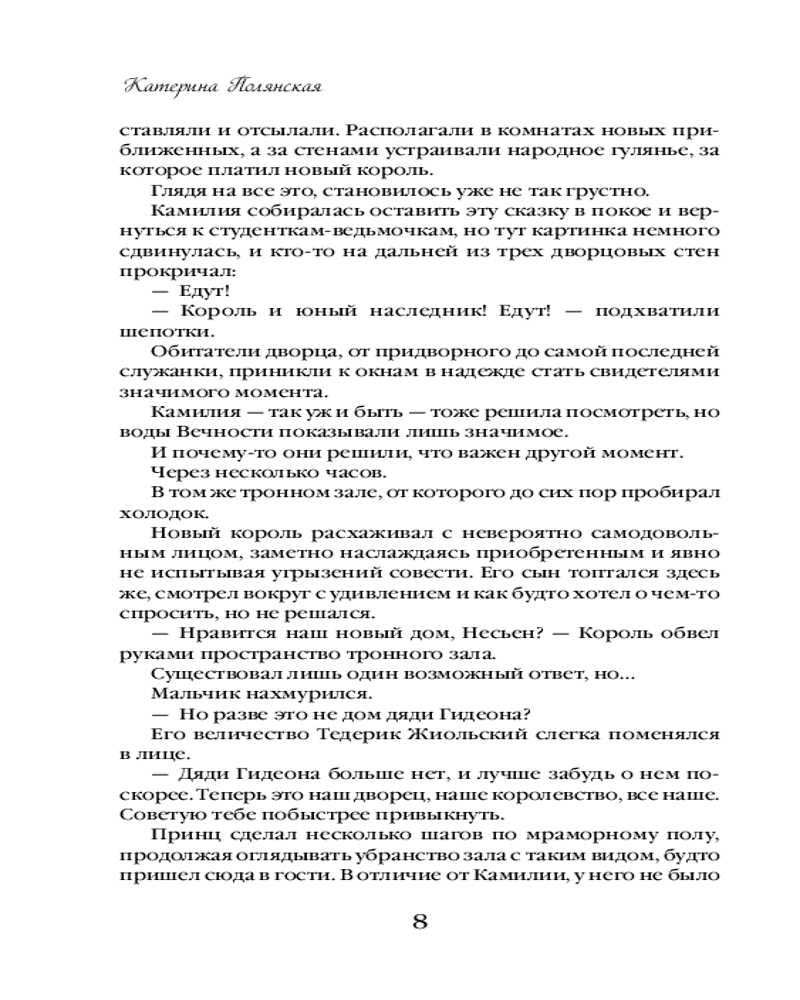 Катерина Полянская

ставляли и отсылали. Располагали в комнатах новых приближенных, а за стенами устраивали народное гулянье, за которое платил новый король.

Глядя на все это, становилось уже не так грустно.

Камилия собиралась оставить эту сказку в покое и вернуться к студенткам-ведьмочкам, но тут картинка немного сдвинулась, и кто-то на дальней из трех дворцовых стен прокричал:

— Едут!

— Король и юный наследник! Едут! — подхватили шепотки.

Обитатели дворца, от придворного до самой последней служанки, приникли к окнам в надежде стать свидетелями значимого момента.

Камилия — так уж и быть — тоже решила посмотреть, но воды Вечности показывали лишь значимое.

И почему-то они решили, что важен другой момент.

Через несколько часов.

В том же тронном зале, от которого до сих пор пробирал холодок.

Новый король расхаживал с невероятно самодовольным лицом, заметно наслаждаясь приобретенным и явно не испытывая угрызений совести. Его сын топтался здесь же, смотрел вокруг с удивлением и как будто хотел о чем-то спросить, но не решался.

— Нравится наш новый дом, Несьен? — Король обвел руками пространство тронного зала.

Существовал лишь один возможный ответ, но...

Мальчик нахмурился.

— Но разве это не дом дяди Гидеона?

Его величество Тедерик Жиольский слегка поменялся в лице.

— Дяди Гидеона больше нет, и лучше забудь о нем поскорее. Теперь это наш дворец, наше королевство, все наше. Советую тебе побыстрее привыкнуть.

Принц сделал несколько шагов по мраморному полу, продолжая оглядывать убранство зала с таким видом, будто пришел сюда в гости. В отличие от Камилии, у него не было

8